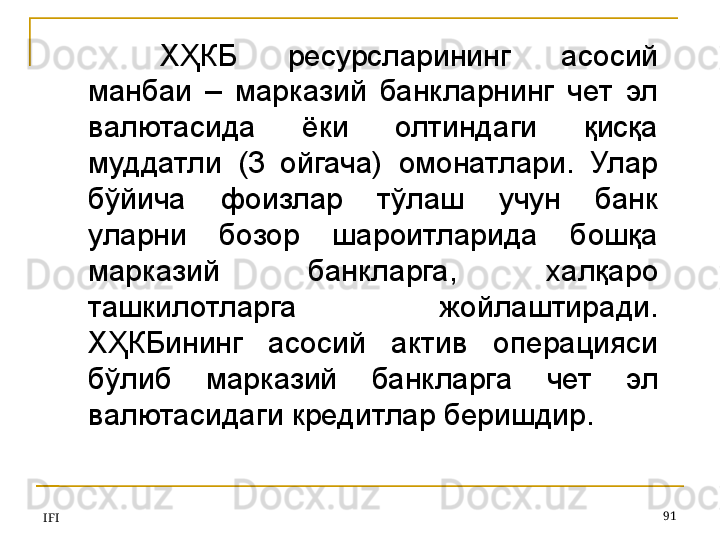 Docx.uz Docx.uz Docx.uz Docx.uz

ХҲКБ ресурсларининг асосий манбаи – марказий банкларнинг чет эл валютасида ёки олтиндаги қисқа муддатли (3 ойгача) омонатлари. Улар бўйича фоизлар тўлаш учун банк уларни бозор шароитларида бошқа марказий банкларга, халқаро ташкилотларга жойлаштиради. ХҲКБининг асосий актив операцияси бўлиб марказий банкларга чет эл валютасидаги кредитлар беришдир.

Docx.uz Docx.uz Docx.uz Docx.uz

Docx.uz Docx.uz Docx.uz Docx.uz

IFI

91